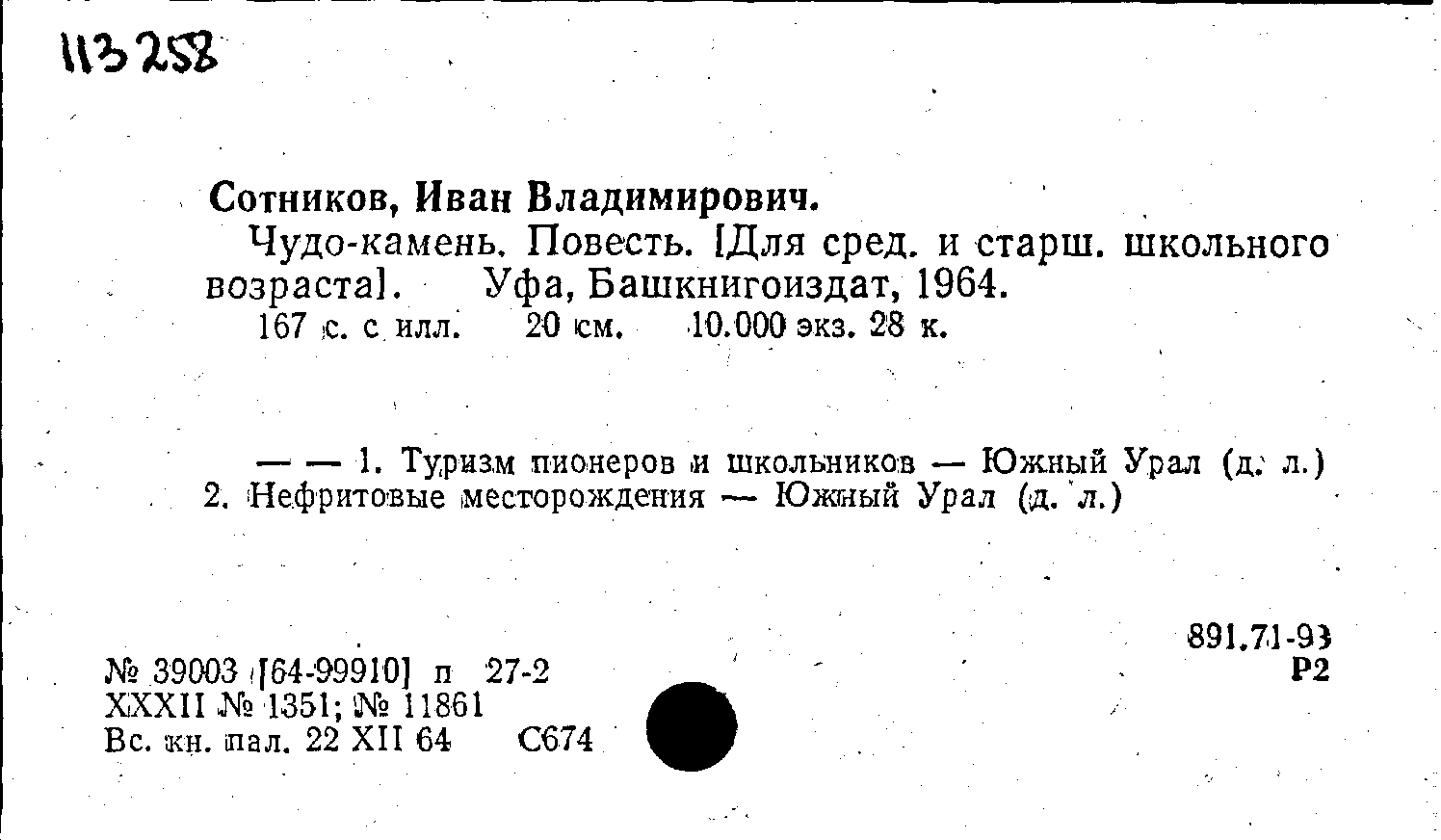 113258

Сотников, Иван Владимирович.

Чудо-камень. Повесть. [Для сред. и старш. школьного возраста]. Уфа, Башкнигоиздат, 1964.

167 с. с илл. 20 см. 10.000 экз. 28 к.

— — 1. Туризм пионеров и школьников — Южный Урал (д. л.) 2. Нефритовые месторождения — Южный Урал (д. л.)

891.71-93
Р2

№ 39003 [64-99910] п 27-2
XXXII № 1351; № 11861
Вс. кн. пал. 22 XII 64 С674